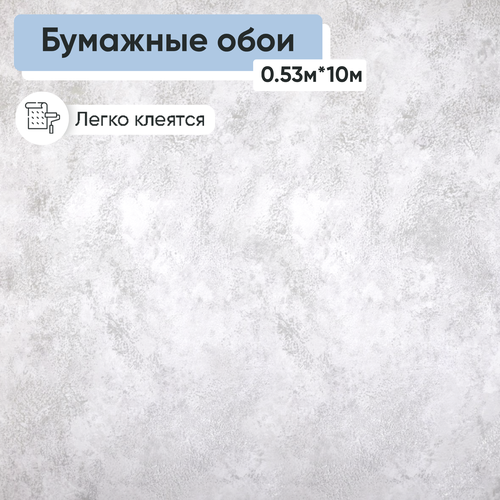 Бумажные обои

0.53м*10м

Легко клеятся